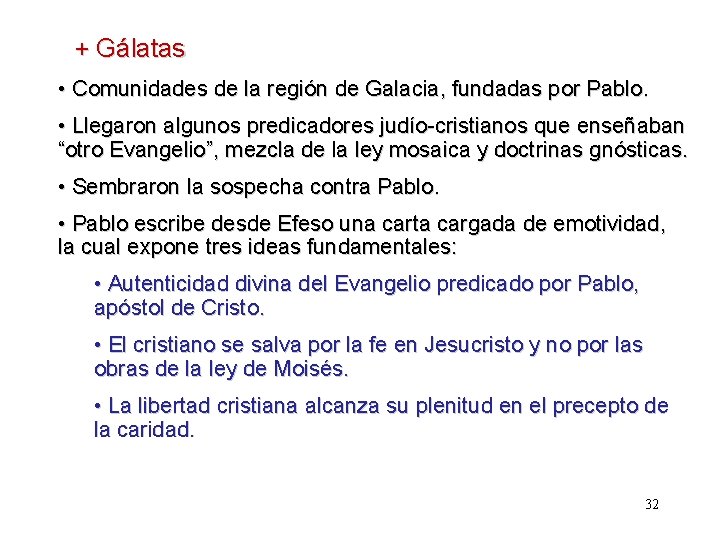 + Gálatas

• Comunidades de la región de Galacia, fundadas por Pablo.

• Llegaron algunos predicadores judío-cristianos que enseñaban "otro Evangelio", mezcla de la ley mosaica y doctrinas gnósticas.

• Sembraron la sospecha contra Pablo.

• Pablo escribe desde Efeso una carta cargada de emotividad, la cual expone tres ideas fundamentales:

• Autenticidad divina del Evangelio predicado por Pablo, apóstol de Cristo.

• El cristiano se salva por la fe en Jesucristo y no por las obras de la ley de Moisés.

• La libertad cristiana alcanza su plenitud en el precepto de la caridad.

32